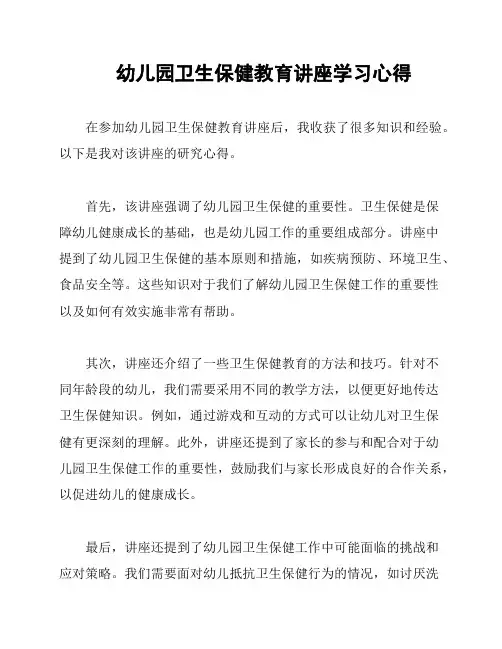 幼儿园卫生保健教育讲座学习心得

在参加幼儿园卫生保健教育讲座后，我收获了很多知识和经验。以下是我对该讲座的研究心得。

首先，该讲座强调了幼儿园卫生保健的重要性。卫生保健是保障幼儿健康成长的基础，也是幼儿园工作的重要组成部分。讲座中提到了幼儿园卫生保健的基本原则和措施，如疾病预防、环境卫生、食品安全等。这些知识对于我们了解幼儿园卫生保健工作的重要性以及如何有效实施非常有帮助。

其次，讲座还介绍了一些卫生保健教育的方法和技巧。针对不同年龄段的幼儿，我们需要采用不同的教学方法，以便更好地传达卫生保健知识。例如，通过游戏和互动的方式可以让幼儿对卫生保健有更深刻的理解。此外，讲座还提到了家长的参与和配合对于幼儿园卫生保健工作的重要性，鼓励我们与家长形成良好的合作关系，以促进幼儿的健康成长。

最后，讲座还提到了幼儿园卫生保健工作中可能面临的挑战和应对策略。我们需要面对幼儿抵抗卫生保健行为的情况，如讨厌洗